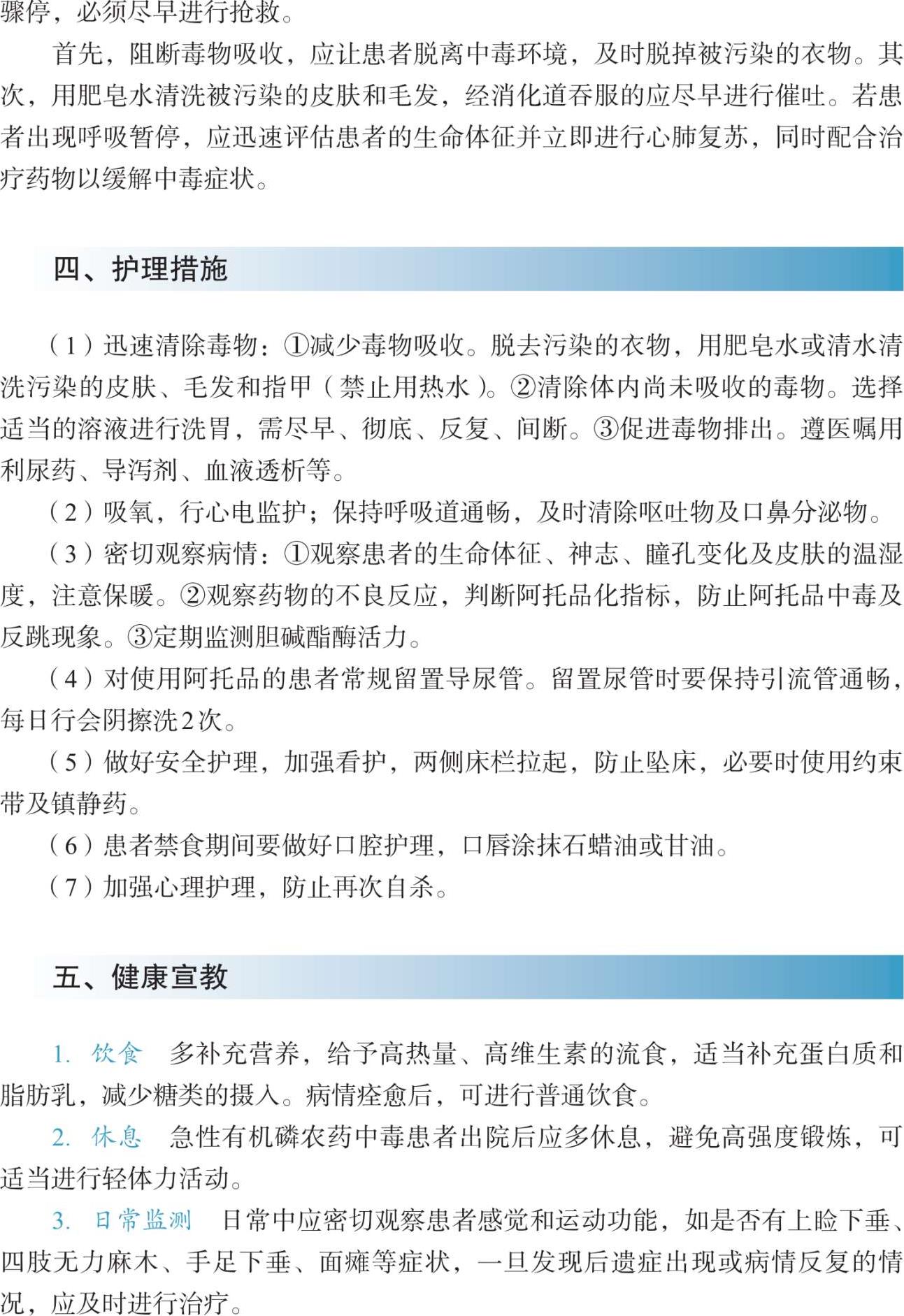 骤停，必须尽早进行抢救。

首先，阻断毒物吸收，应让患者脱离中毒环境，及时脱掉被污染的衣物。其次，用肥皂水清洗被污染的皮肤和毛发，经消化道吞服的应尽早进行催吐。若患者出现呼吸暂停，应迅速评估患者的生命体征并立即进行心肺复苏，同时配合治疗药物以缓解中毒症状。

四、护理措施

（1）迅速清除毒物：①减少毒物吸收。脱去污染的衣物，用肥皂水或清水清洗污染的皮肤、毛发和指甲（禁止用热水）。②清除体内尚未吸收的毒物。选择适当的溶液进行洗胃，需尽早、彻底、反复、间断。③促进毒物排出。遵医嘱用利尿药、导泻剂、血液透析等。

（2）吸氧，行心电监护；保持呼吸道通畅，及时清除呕吐物及口鼻分泌物。

（3）密切观察病情：①观察患者的生命体征、神志、瞳孔变化及皮肤的温湿度，注意保暖。②观察药物的不良反应，判断阿托品化指标，防止阿托品中毒及反跳现象。③定期监测胆碱酯酶活力。

（4）对使用阿托品的患者常规留置导尿管。留置尿管时要保持引流管通畅，每日行会阴擦洗2次。

（5）做好安全护理，加强看护，两侧床栏拉起，防止坠床，必要时使用约束带及镇静药。

（6）患者禁食期间要做好口腔护理，口唇涂抹石蜡油或甘油。

（7）加强心理护理，防止再次自杀。

五、健康宣教

1. 饮食　多补充营养，给予高热量、高维生素的流食，适当补充蛋白质和脂肪乳，减少糖类的摄入。病情痊愈后，可进行普通饮食。

2. 休息　急性有机磷农药中毒患者出院后应多休息，避免高强度锻炼，可适当进行轻体力活动。

3. 日常监测　日常中应密切观察患者感觉和运动功能，如是否有上睑下垂、四肢无力麻木、手足下垂、面瘫等症状，一旦发现后遗症出现或病情反复的情况，应及时进行治疗。